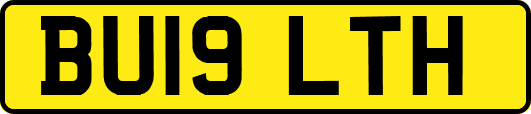 BU19 LTH